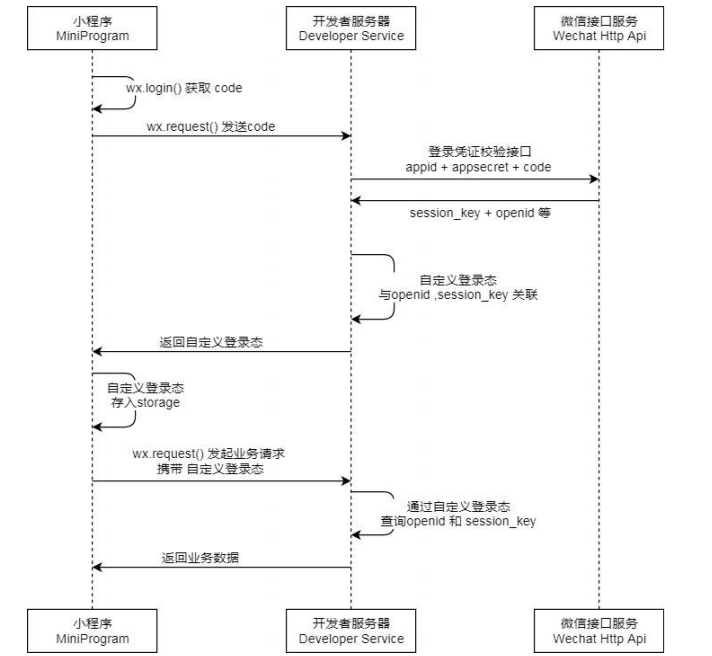 小程序
MiniProgram

开发者服务器
Developer Service

微信接口服务
Wechat Http Api

wx.login() 获取 code

wx.request() 发送code

登录凭证校验接口
appid + appsecret + code

session_key + openid 等

自定义登录态
与openid ,session_key 关联

返回自定义登录态

自定义登录态
存入storage

wx.request() 发起业务请求
携带 自定义登录态

通过自定义登录态
查询openid 和 session_key

返回业务数据

小程序
MiniProgram

开发者服务器
Developer Service

微信接口服务
Wechat Http Api